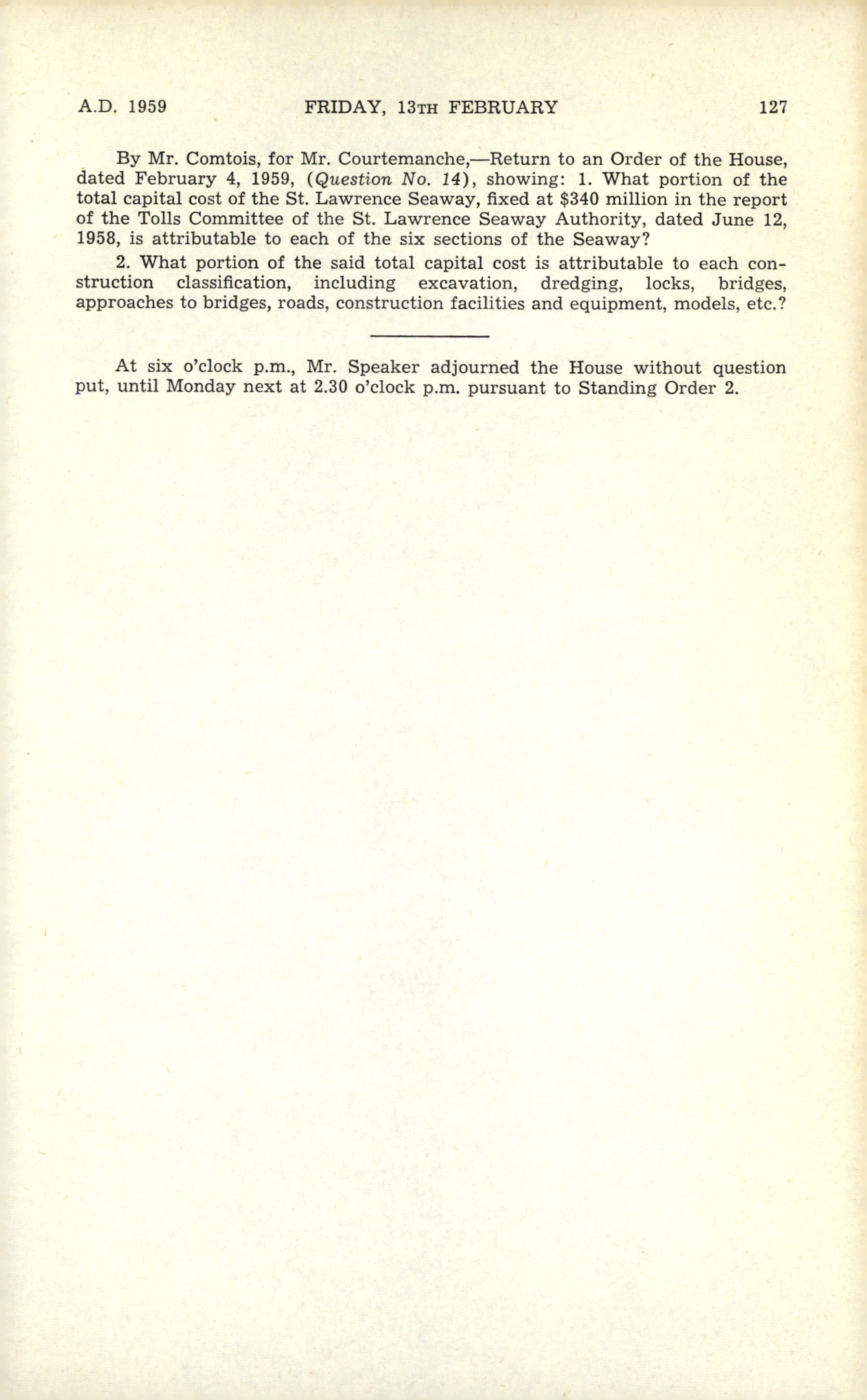 A.D. 1959 FRIDAY, 13TH FEBRUARY 127

By Mr. Comtois, for Mr. Courtemanche,—Return to an Order of the House, dated February 4, 1959, (Question No. 14), showing: 1. What portion of the total capital cost of the St. Lawrence Seaway, fixed at \$340 million in the report of the Tolls Committee of the St. Lawrence Seaway Authority, dated June 12, 1958, is attributable to each of the six sections of the Seaway?

2. What portion of the said total capital cost is attributable to each construction classification, including excavation, dredging, locks, bridges, approaches to bridges, roads, construction facilities and equipment, models, etc.?

At six o'clock p.m., Mr. Speaker adjourned the House without question put, until Monday next at 2.30 o'clock p.m. pursuant to Standing Order 2.